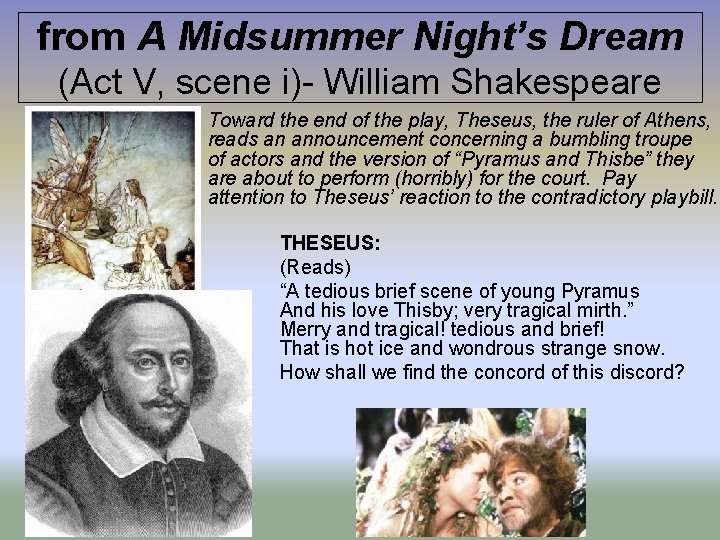 from A Midsummer Night's Dream
(Act V, scene i)- William Shakespeare

Toward the end of the play, Theseus, the ruler of Athens, reads an announcement concerning a bumbling troupe of actors and the version of "Pyramus and Thisbe" they are about to perform (horribly) for the court. Pay attention to Theseus' reaction to the contradictory playbill.

THESEUS:
(Reads)
"A tedious brief scene of young Pyramus
And his love Thisby; very tragical mirth."
Merry and tragical! tedious and brief!
That is hot ice and wondrous strange snow.
How shall we find the concord of this discord?